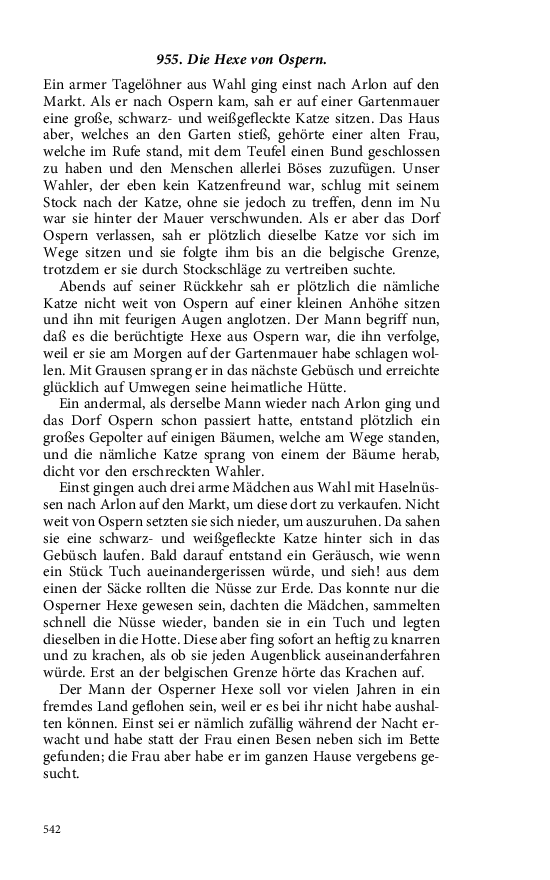 955. Die Hexe von Ospern.

Ein armer Tagelöhner aus Wahl ging einst nach Arlon auf den Markt. Als er nach Ospern kam, sah er auf einer Gartenmauer eine große, schwarz- und weißgefleckte Katze sitzen. Das Haus aber, welches an den Garten stieß, gehörte einer alten Frau, welche im Rufe stand, mit dem Teufel einen Bund geschlossen zu haben und den Menschen allerlei Böses zuzufügen. Unser Wahler, der eben kein Katzenfreund war, schlug mit seinem Stock nach der Katze, ohne sie jedoch zu treffen, denn im Nu war sie hinter der Mauer verschwunden. Als er aber das Dorf Ospern verlassen, sah er plötzlich dieselbe Katze vor sich im Wege sitzen und sie folgte ihm bis an die belgische Grenze, trotzdem er sie durch Stockschläge zu vertreiben suchte.

Abends auf seiner Rückkehr sah er plötzlich die nämliche Katze nicht weit von Ospern auf einer kleinen Anhöhe sitzen und ihn mit feurigen Augen anglotzen. Der Mann begriff nun, daß es die berüchtigte Hexe aus Ospern war, die ihn verfolge, weil er sie am Morgen auf der Gartenmauer habe schlagen wollen. Mit Grausen sprang er in das nächste Gebüsch und erreichte glücklich auf Umwegen seine heimatliche Hütte.

Ein andermal, als derselbe Mann wieder nach Arlon ging und das Dorf Ospern schon passiert hatte, entstand plötzlich ein großes Gepolter auf einigen Bäumen, welche am Wege standen, und die nämliche Katze sprang von einem der Bäume herab, dicht vor den erschreckten Wahler.

Einst gingen auch drei arme Mädchen aus Wahl mit Haselnüssen nach Arlon auf den Markt, um diese dort zu verkaufen. Nicht weit von Ospern setzten sie sich nieder, um auszuruhen. Da sahen sie eine schwarz- und weißgefleckte Katze hinter sich in das Gebüsch laufen. Bald darauf entstand ein Geräusch, wie wenn ein Stück Tuch aueinandergerissen würde, und sieh! aus dem einen der Säcke rollten die Nüsse zur Erde. Das konnte nur die Osperner Hexe gewesen sein, dachten die Mädchen, sammelten schnell die Nüsse wieder, banden sie in ein Tuch und legten dieselben in die Hotte. Diese aber fing sofort an heftig zu knarren und zu krachen, als ob sie jeden Augenblick auseinanderfahren würde. Erst an der belgischen Grenze hörte das Krachen auf.

Der Mann der Osperner Hexe soll vor vielen Jahren in ein fremdes Land geflohen sein, weil er es bei ihr nicht habe aushalten können. Einst sei er nämlich zufällig während der Nacht erwacht und habe statt der Frau einen Besen neben sich im Bette gefunden; die Frau aber habe er im ganzen Hause vergebens gesucht.

542